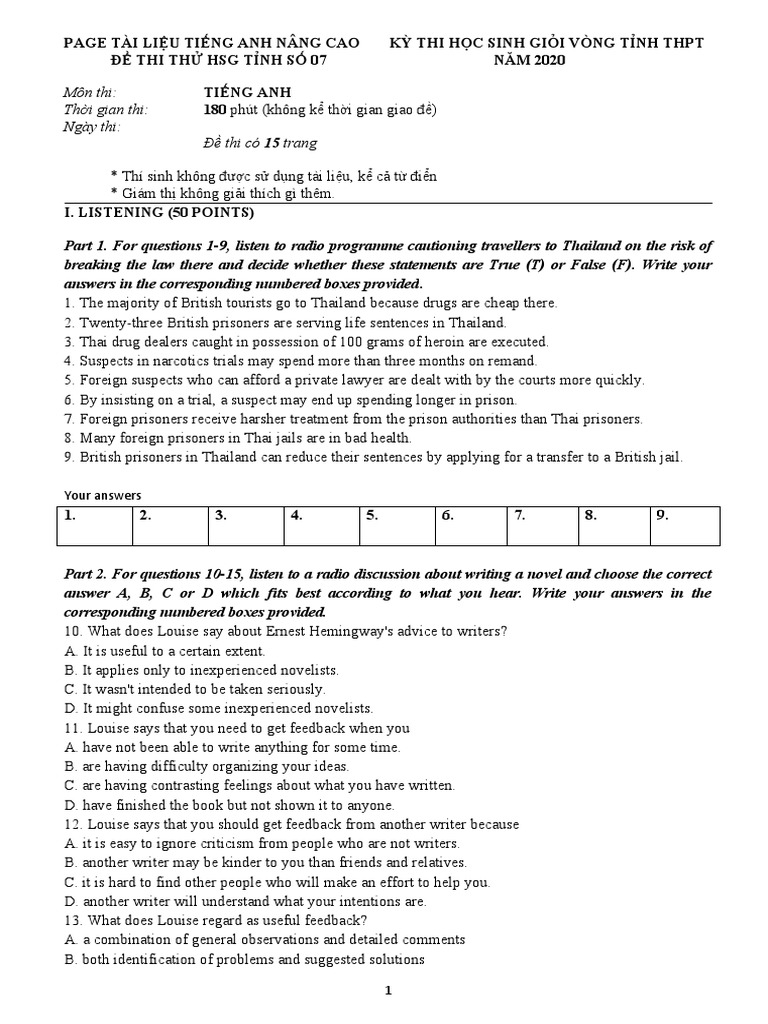 PAGE TÀI LIỆU TIẾNG ANH NÂNG CAO
ĐỀ THI THỬ HSG TỈNH SỐ 07

KỲ THI HỌC SINH GIỎI VÒNG TỈNH THPT
NĂM 2020

Môn thi: TIẾNG ANH
Thời gian thi: 180 phút (không kể thời gian giao đề)
Ngày thi:
Đề thi có 15 trang

* Thí sinh không được sử dụng tài liệu, kể cả từ điển
* Giám thị không giải thích gì thêm.

I. LISTENING (50 POINTS)

Part 1. For questions 1-9, listen to radio programme cautioning travellers to Thailand on the risk of breaking the law there and decide whether these statements are True (T) or False (F). Write your answers in the corresponding numbered boxes provided.
1. The majority of British tourists go to Thailand because drugs are cheap there.
2. Twenty-three British prisoners are serving life sentences in Thailand.
3. Thai drug dealers caught in possession of 100 grams of heroin are executed.
4. Suspects in narcotics trials may spend more than three months on remand.
5. Foreign suspects who can afford a private lawyer are dealt with by the courts more quickly.
6. By insisting on a trial, a suspect may end up spending longer in prison.
7. Foreign prisoners receive harsher treatment from the prison authorities than Thai prisoners.
8. Many foreign prisoners in Thai jails are in bad health.
9. British prisoners in Thailand can reduce their sentences by applying for a transfer to a British jail.

Your answers

| 1. | 2. | 3. | 4. | 5. | 6. | 7. | 8. | 9. |
|---|---|---|---|---|---|---|---|---|

Part 2. For questions 10-15, listen to a radio discussion about writing a novel and choose the correct answer A, B, C or D which fits best according to what you hear. Write your answers in the corresponding numbered boxes provided.
10. What does Louise say about Ernest Hemingway's advice to writers?
A. It is useful to a certain extent.
B. It applies only to inexperienced novelists.
C. It wasn't intended to be taken seriously.
D. It might confuse some inexperienced novelists.
11. Louise says that you need to get feedback when you
A. have not been able to write anything for some time.
B. are having difficulty organizing your ideas.
C. are having contrasting feelings about what you have written.
D. have finished the book but not shown it to anyone.
12. Louise says that you should get feedback from another writer because
A. it is easy to ignore criticism from people who are not writers.
B. another writer may be kinder to you than friends and relatives.
C. it is hard to find other people who will make an effort to help you.
D. another writer will understand what your intentions are.
13. What does Louise regard as useful feedback?
A. a combination of general observations and detailed comments
B. both identification of problems and suggested solutions

1